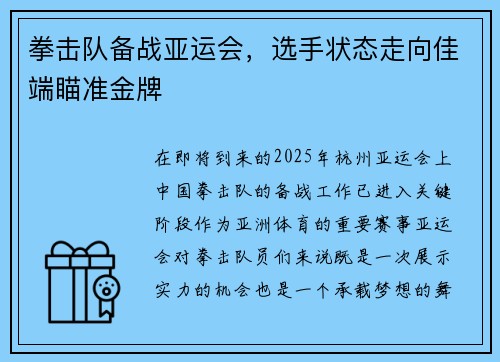 拳击队备战亚运会，选手状态走向佳端瞄准金牌

在即将到来的2025年杭州亚运会上中国拳击队的备战工作已进入关键阶段作为亚洲体育的重要赛事亚运会对拳击队员们来说既是一次展示实力的机会也是一个承载梦想的舞